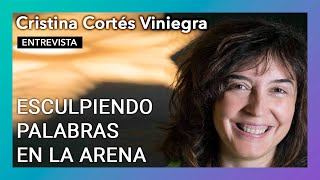 Cristina Cortés Viniegra
ENTREVISTA
ESCULPIENDO PALABRAS EN LA ARENA